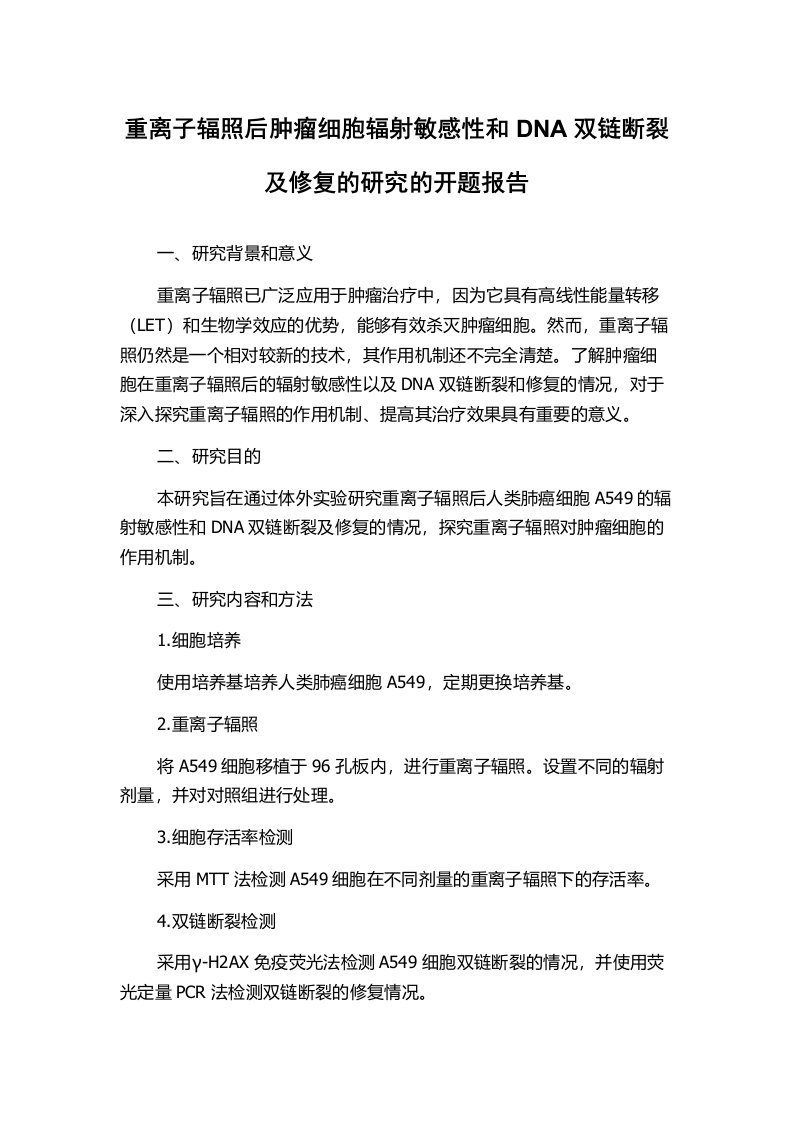 重离子辐照后肿瘤细胞辐射敏感性和 DNA 双链断裂及修复的研究的开题报告

一、研究背景和意义

重离子辐照已广泛应用于肿瘤治疗中，因为它具有高线性能量转移（LET）和生物学效应的优势，能够有效杀灭肿瘤细胞。然而，重离子辐照仍然是一个相对较新的技术，其作用机制还不完全清楚。了解肿瘤细胞在重离子辐照后的辐射敏感性以及 DNA 双链断裂和修复的情况，对于深入探究重离子辐照的作用机制、提高其治疗效果具有重要的意义。

二、研究目的

本研究旨在通过体外实验研究重离子辐照后人类肺癌细胞 A549 的辐射敏感性和 DNA 双链断裂及修复的情况，探究重离子辐照对肿瘤细胞的作用机制。

三、研究内容和方法

1.细胞培养

使用培养基培养人类肺癌细胞 A549，定期更换培养基。

2.重离子辐照

将 A549 细胞移植于 96 孔板内，进行重离子辐照。设置不同的辐射剂量，并对对照组进行处理。

3.细胞存活率检测

采用 MTT 法检测 A549 细胞在不同剂量的重离子辐照下的存活率。

4.双链断裂检测

采用γ-H2AX 免疫荧光法检测 A549 细胞双链断裂的情况，并使用荧光定量 PCR 法检测双链断裂的修复情况。